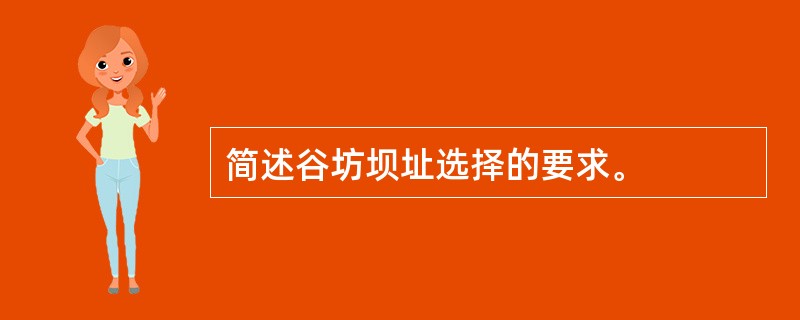 简述谷坊坝址选择的要求。